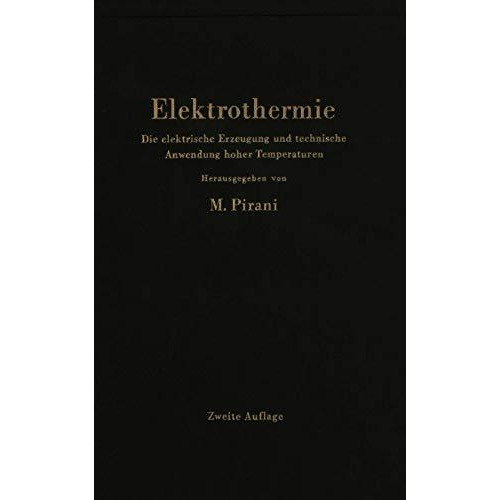 Elektrothermie

Die elektrische Erzeugung und technische Anwendung hoher Temperaturen

Herausgegeben von

M. Pirani

Zweite Auflage